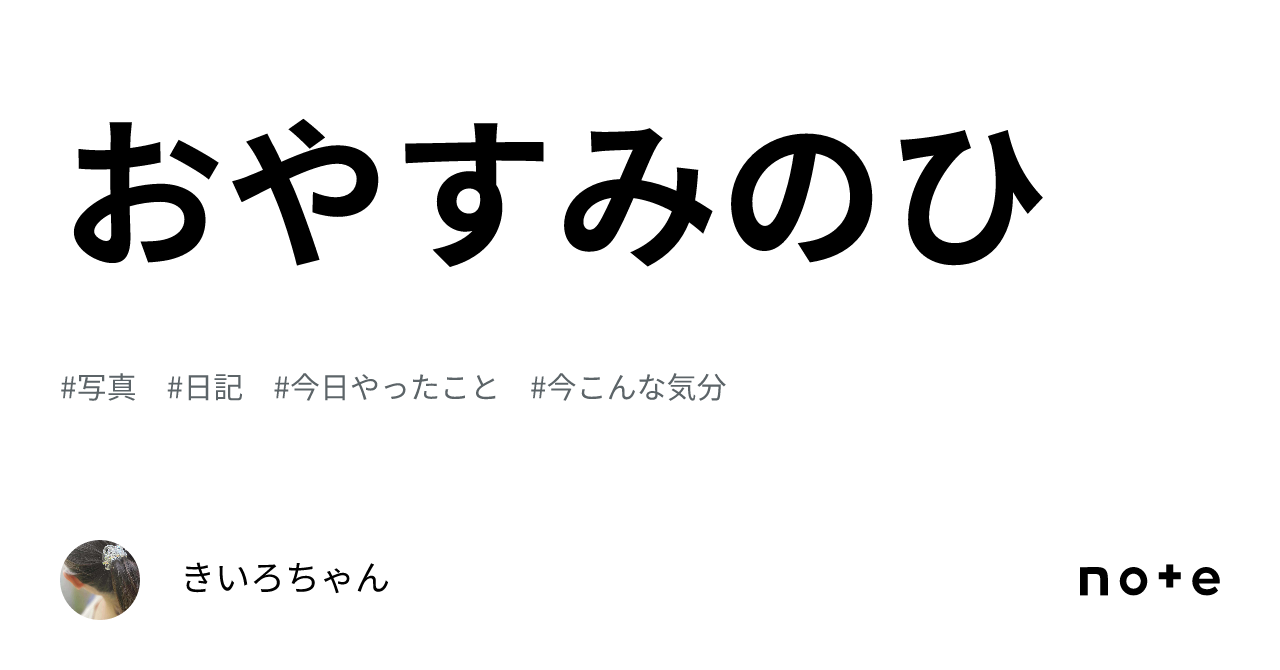 おやすみのひ

#写真　#日記　#今日やったこと　#今こんな気分

きいろちゃん

note